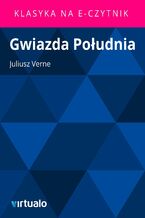 KLASYKA NA E-CZYTNIK

Gwiazda Południa

Juliusz Verne

virtualo